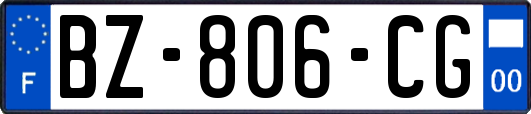 F
BZ-806-CG
00